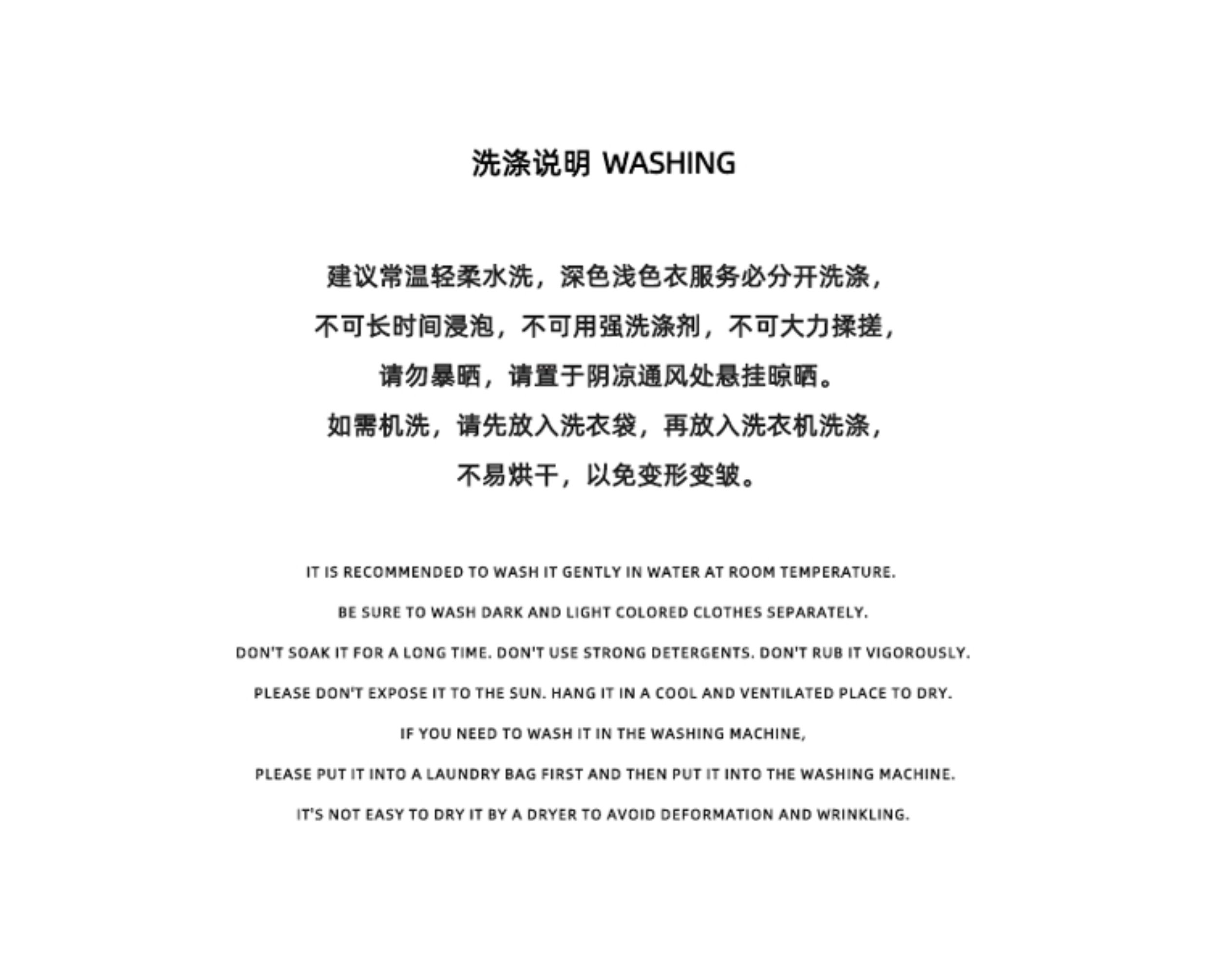 洗涤说明 WASHING

建议常温轻柔水洗，深色浅色衣服务必分开洗涤，

不可长时间浸泡，不可用强洗涤剂，不可大力揉搓，

请勿暴晒，请置于阴凉通风处悬挂晾晒。

如需机洗，请先放入洗衣袋，再放入洗衣机洗涤，

不易烘干，以免变形变皱。

IT IS RECOMMENDED TO WASH IT GENTLY IN WATER AT ROOM TEMPERATURE.

BE SURE TO WASH DARK AND LIGHT COLORED CLOTHES SEPARATELY.

DON'T SOAK IT FOR A LONG TIME. DON'T USE STRONG DETERGENTS. DON'T RUB IT VIGOROUSLY.

PLEASE DON'T EXPOSE IT TO THE SUN. HANG IT IN A COOL AND VENTILATED PLACE TO DRY.

IF YOU NEED TO WASH IT IN THE WASHING MACHINE,

PLEASE PUT IT INTO A LAUNDRY BAG FIRST AND THEN PUT IT INTO THE WASHING MACHINE.

IT'S NOT EASY TO DRY IT BY A DRYER TO AVOID DEFORMATION AND WRINKLING.